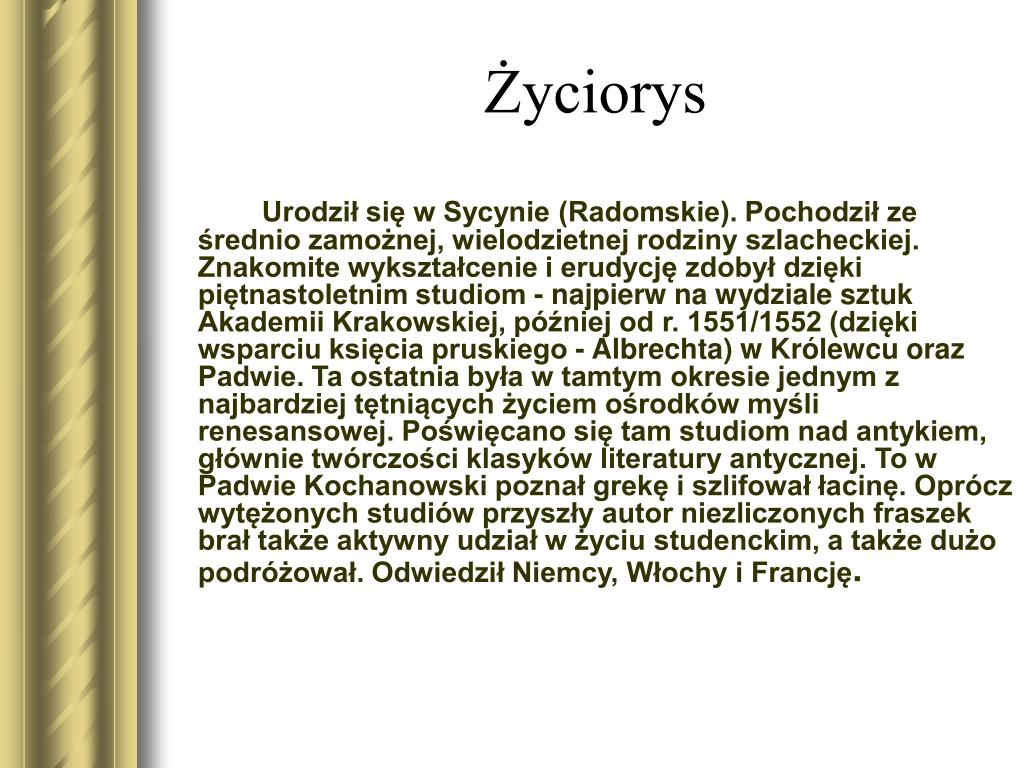 Życiorys

Urodził się w Sycynie (Radomskie). Pochodził ze średnio zamożnej, wielodzietnej rodziny szlacheckiej. Znakomite wykształcenie i erudycję zdobył dzięki piętnastoletnim studiom - najpierw na wydziale sztuk Akademii Krakowskiej, później od r. 1551/1552 (dzięki wsparciu księcia pruskiego - Albrechta) w Królewcu oraz Padwie. Ta ostatnia była w tamtym okresie jednym z najbardziej tętniących życiem ośrodków myśli renesansowej. Poświęcano się tam studiom nad antykiem, głównie twórczości klasyków literatury antycznej. To w Padwie Kochanowski poznał grekę i szlifował łacinę. Oprócz wytężonych studiów przyszły autor niezliczonych fraszek brał także aktywny udział w życiu studenckim, a także dużo podróżował. Odwiedził Niemcy, Włochy i Francję.